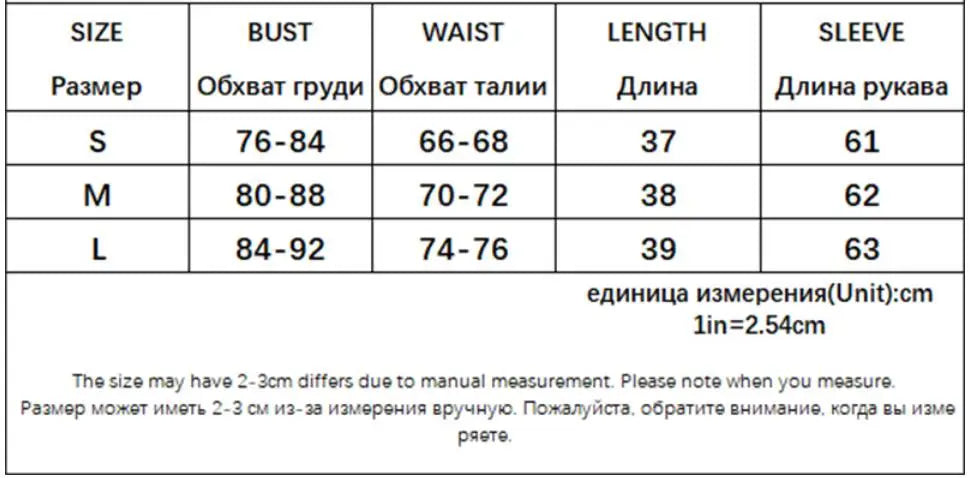 | SIZE Размер | BUST Обхват груди | WAIST Обхват талии | LENGTH Длина | SLEEVE Длина рукава |
|---|---|---|---|---|
| S | 76-84 | 66-68 | 37 | 61 |
| M | 80-88 | 70-72 | 38 | 62 |
| L | 84-92 | 74-76 | 39 | 63 |

единица измерения(Unit):cm
1in=2.54cm

The size may have 2-3cm differs due to manual measurement. Please note when you measure.
Размер может иметь 2-3 см из-за измерения вручную. Пожалуйста, обратите внимание, когда вы измеряете.